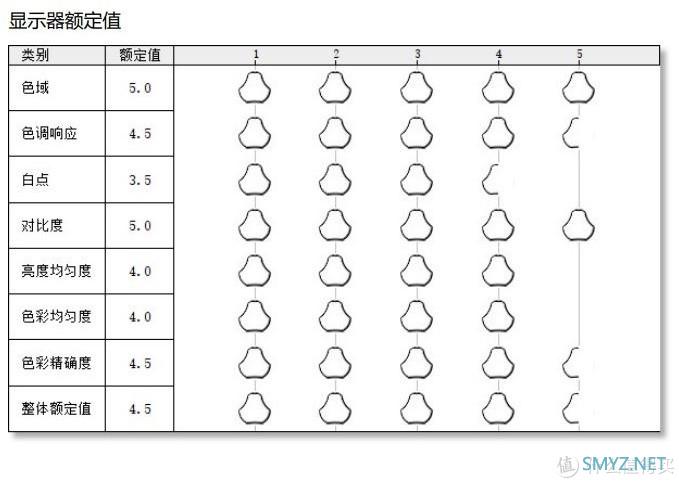 显示器额定值

| 类别 | 额定值 | 1 2 3 4 5 |
|---|---|---|
| 色域 | 5.0 | |
| 色调响应 | 4.5 | |
| 白点 | 3.5 | |
| 对比度 | 5.0 | |
| 亮度均匀度 | 4.0 | |
| 色彩均匀度 | 4.0 | |
| 色彩精确度 | 4.5 | |
| 整体额定值 | 4.5 | |

SMYZ.NET